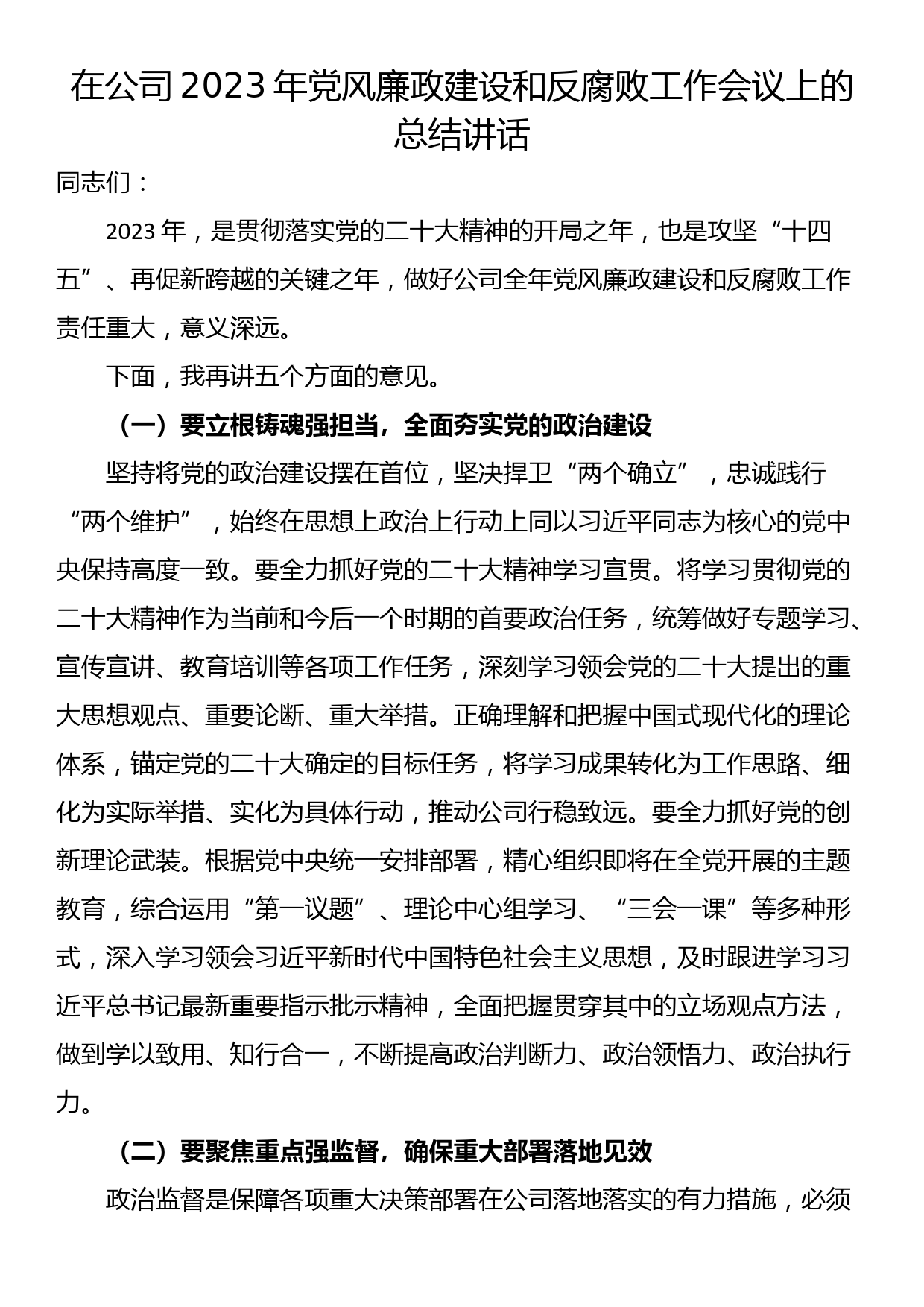 在公司2023年党风廉政建设和反腐败工作会议上的总结讲话

同志们：

2023年，是贯彻落实党的二十大精神的开局之年，也是攻坚“十四五”、再促新跨越的关键之年，做好公司全年党风廉政建设和反腐败工作责任重大，意义深远。

下面，我再讲五个方面的意见。

（一）要立根铸魂强担当，全面夯实党的政治建设

坚持将党的政治建设摆在首位，坚决捍卫“两个确立”，忠诚践行“两个维护”，始终在思想上政治上行动上同以习近平同志为核心的党中央保持高度一致。要全力抓好党的二十大精神学习宣贯。将学习贯彻党的二十大精神作为当前和今后一个时期的首要政治任务，统筹做好专题学习、宣传宣讲、教育培训等各项工作任务，深刻学习领会党的二十大提出的重大思想观点、重要论断、重大举措。正确理解和把握中国式现代化的理论体系，锚定党的二十大确定的目标任务，将学习成果转化为工作思路、细化为实际举措、实化为具体行动，推动公司行稳致远。要全力抓好党的创新理论武装。根据党中央统一安排部署，精心组织即将在全党开展的主题教育，综合运用“第一议题”、理论中心组学习、“三会一课”等多种形式，深入学习领会习近平新时代中国特色社会主义思想，及时跟进学习习近平总书记最新重要指示批示精神，全面把握贯穿其中的立场观点方法，做到学以致用、知行合一，不断提高政治判断力、政治领悟力、政治执行力。

（二）要聚焦重点强监督，确保重大部署落地见效

政治监督是保障各项重大决策部署在公司落地落实的有力措施，必须